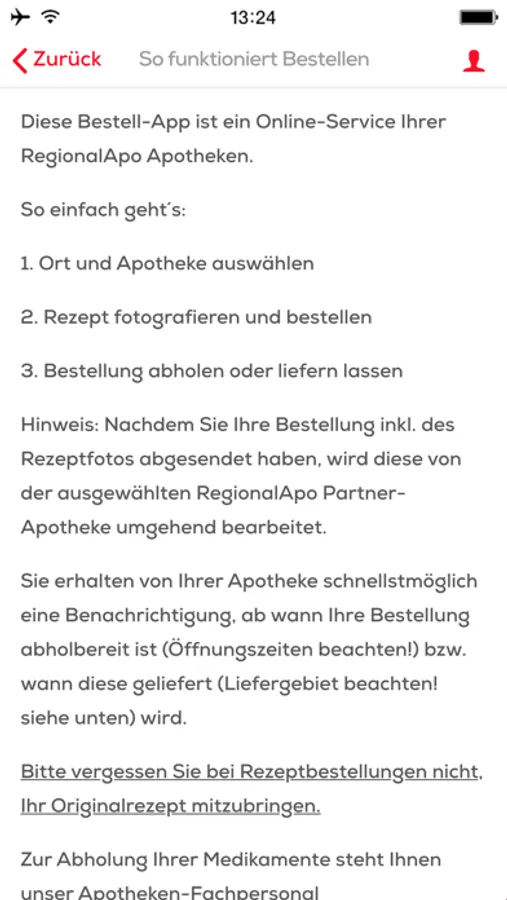 13:24

Zurück So funktioniert Bestellen

Diese Bestell-App ist ein Online-Service Ihrer RegionalApo Apotheken.

So einfach geht´s:

1. Ort und Apotheke auswählen

2. Rezept fotografieren und bestellen

3. Bestellung abholen oder liefern lassen

Hinweis: Nachdem Sie Ihre Bestellung inkl. des Rezeptfotos abgesendet haben, wird diese von der ausgewählten RegionalApo Partner-Apotheke umgehend bearbeitet.

Sie erhalten von Ihrer Apotheke schnellstmöglich eine Benachrichtigung, ab wann Ihre Bestellung abholbereit ist (Öffnungszeiten beachten!) bzw. wann diese geliefert (Liefergebiet beachten! siehe unten) wird.

Bitte vergessen Sie bei Rezeptbestellungen nicht, Ihr Originalrezept mitzubringen.

Zur Abholung Ihrer Medikamente steht Ihnen unser Apotheken-Fachpersonal